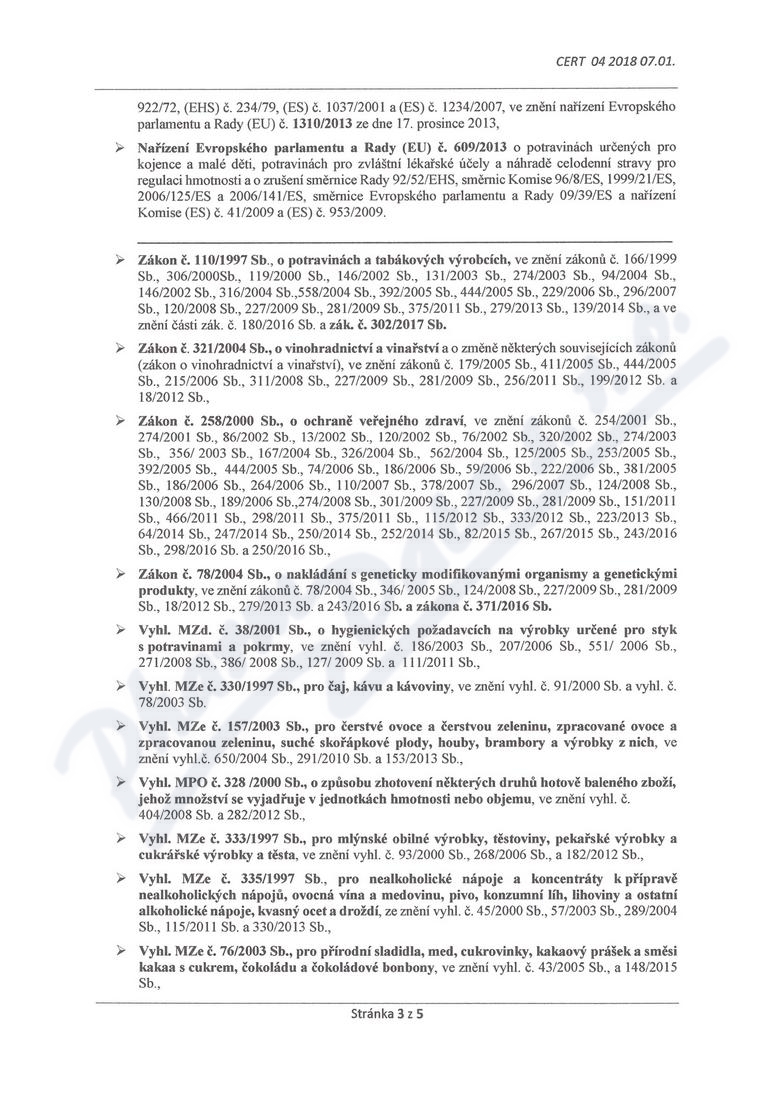 CERT 04 2018 07.01.

922/72, (EHS) č. 234/79, (ES) č. 1037/2001 a (ES) č. 1234/2007, ve znění nařízení Evropského parlamentu a Rady (EU) č. 1310/2013 ze dne 17. prosince 2013,

➢ Nařízení Evropského parlamentu a Rady (EU) č. 609/2013 o potravinách určených pro kojence a malé děti, potravinách pro zvláštní lékařské účely a náhradě celodenní stravy pro regulaci hmotnosti a o zrušení směrnice Rady 92/52/EHS, směrnic Komise 96/8/ES, 1999/21/ES, 2006/125/ES a 2006/141/ES, směrnice Evropského parlamentu a Rady 09/39/ES a nařízení Komise (ES) č. 41/2009 a (ES) č. 953/2009.

➢ Zákon č. 110/1997 Sb., o potravinách a tabákových výrobcích, ve znění zákonů č. 166/1999 Sb., 306/2000Sb., 119/2000 Sb., 146/2002 Sb., 131/2003 Sb., 274/2003 Sb., 94/2004 Sb., 146/2002 Sb., 316/2004 Sb.,558/2004 Sb., 392/2005 Sb., 444/2005 Sb., 229/2006 Sb., 296/2007 Sb., 120/2008 Sb., 227/2009 Sb., 281/2009 Sb., 375/2011 Sb., 279/2013 Sb., 139/2014 Sb., a ve znění části zák. č. 180/2016 Sb. a zák. č. 302/2017 Sb.

➢ Zákon č. 321/2004 Sb., o vinohradnictví a vinařství a o změně některých souvisejících zákonů (zákon o vinohradnictví a vinařství), ve znění zákonů č. 179/2005 Sb., 411/2005 Sb., 444/2005 Sb., 215/2006 Sb., 311/2008 Sb., 227/2009 Sb., 281/2009 Sb., 256/2011 Sb., 199/2012 Sb. a 18/2012 Sb.,

➢ Zákon č. 258/2000 Sb., o ochraně veřejného zdraví, ve znění zákonů č. 254/2001 Sb., 274/2001 Sb., 86/2002 Sb., 13/2002 Sb., 120/2002 Sb., 76/2002 Sb., 320/2002 Sb., 274/2003 Sb., 356/ 2003 Sb., 167/2004 Sb., 326/2004 Sb., 562/2004 Sb., 125/2005 Sb., 253/2005 Sb., 392/2005 Sb., 444/2005 Sb., 74/2006 Sb., 186/2006 Sb., 59/2006 Sb., 222/2006 Sb., 381/2005 Sb., 186/2006 Sb., 264/2006 Sb., 110/2007 Sb., 378/2007 Sb., 296/2007 Sb., 124/2008 Sb., 130/2008 Sb., 189/2006 Sb.,274/2008 Sb., 301/2009 Sb., 227/2009 Sb., 281/2009 Sb., 151/2011 Sb., 466/2011 Sb., 298/2011 Sb., 375/2011 Sb., 115/2012 Sb., 333/2012 Sb., 223/2013 Sb., 64/2014 Sb., 247/2014 Sb., 250/2014 Sb., 252/2014 Sb., 82/2015 Sb., 267/2015 Sb., 243/2016 Sb., 298/2016 Sb. a 250/2016 Sb.,

➢ Zákon č. 78/2004 Sb., o nakládání s geneticky modifikovanými organismy a genetickými produkty, ve znění zákonů č. 78/2004 Sb., 346/ 2005 Sb., 124/2008 Sb., 227/2009 Sb., 281/2009 Sb., 18/2012 Sb., 279/2013 Sb. a 243/2016 Sb. a zákona č. 371/2016 Sb.

➢ Vyhl. MZd. č. 38/2001 Sb., o hygienických požadavcích na výrobky určené pro styk s potravinami a pokrmy, ve znění vyhl. č. 186/2003 Sb., 207/2006 Sb., 551/ 2006 Sb., 271/2008 Sb., 386/ 2008 Sb., 127/ 2009 Sb. a 111/2011 Sb.,

➢ Vyhl. MZe č. 330/1997 Sb., pro čaj, kávu a kávoviny, ve znění vyhl. č. 91/2000 Sb. a vyhl. č. 78/2003 Sb.

➢ Vyhl. MZe č. 157/2003 Sb., pro čerstvé ovoce a čerstvou zeleninu, zpracované ovoce a zpracovanou zeleninu, suché skořápkové plody, houby, brambory a výrobky z nich, ve znění vyhl.č. 650/2004 Sb., 291/2010 Sb. a 153/2013 Sb.,

➢ Vyhl. MPO č. 328 /2000 Sb., o způsobu zhotovení některých druhů hotově baleného zboží, jehož množství se vyjadřuje v jednotkách hmotnosti nebo objemu, ve znění vyhl. č. 404/2008 Sb. a 282/2012 Sb.,

➢ Vyhl. MZe č. 333/1997 Sb., pro mlýnské obilné výrobky, těstoviny, pekařské výrobky a cukrářské výrobky a těsta, ve znění vyhl. č. 93/2000 Sb., 268/2006 Sb., a 182/2012 Sb.,

➢ Vyhl. MZe č. 335/1997 Sb., pro nealkoholické nápoje a koncentráty k přípravě nealkoholických nápojů, ovocná vína a medovinu, pivo, konzumní líh, lihoviny a ostatní alkoholické nápoje, kvasný ocet a droždí, ze znění vyhl. č. 45/2000 Sb., 57/2003 Sb., 289/2004 Sb., 115/2011 Sb. a 330/2013 Sb.,

➢ Vyhl. MZe č. 76/2003 Sb., pro přírodní sladidla, med, cukrovinky, kakaový prášek a směsi kakaa s cukrem, čokoládu a čokoládové bonbony, ve znění vyhl. č. 43/2005 Sb., a 148/2015 Sb.,

Stránka 3 z 5